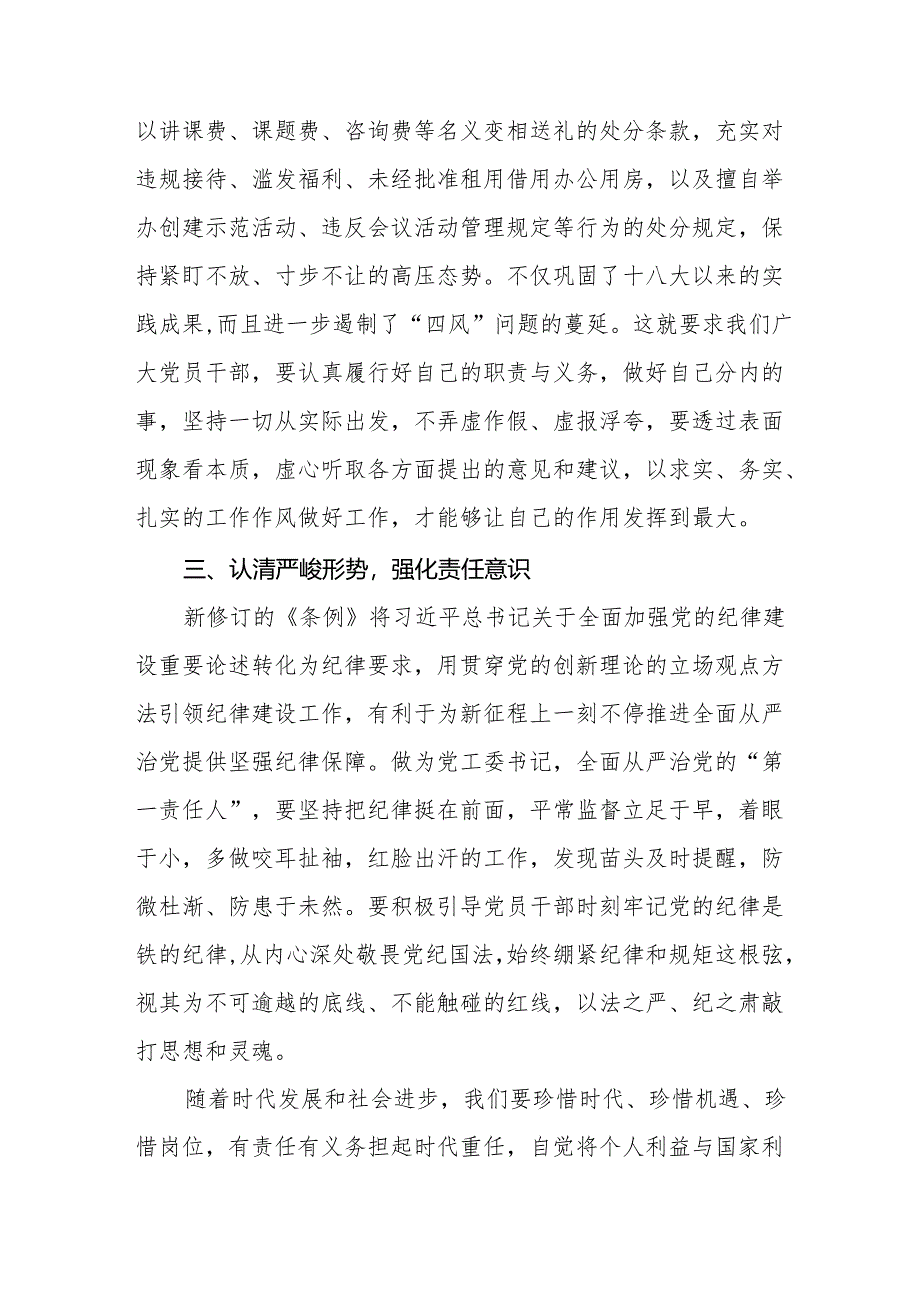 以讲课费、课题费、咨询费等名义变相送礼的处分条款，充实对违规接待、滥发福利、未经批准租用借用办公用房，以及擅自举办创建示范活动、违反会议活动管理规定等行为的处分规定，保持紧盯不放、寸步不让的高压态势。不仅巩固了十八大以来的实践成果，而且进一步遏制了“四风”问题的蔓延。这就要求我们广大党员干部，要认真履行好自己的职责与义务，做好自己分内的事，坚持一切从实际出发，不弄虚作假、虚报浮夸，要透过表面现象看本质，虚心听取各方面提出的意见和建议，以求实、务实、扎实的工作作风做好工作，才能够让自己的作用发挥到最大。

三、认清严峻形势，强化责任意识

新修订的《条例》将习近平总书记关于全面加强党的纪律建设重要论述转化为纪律要求，用贯穿党的创新理论的立场观点方法引领纪律建设工作，有利于为新征程上一刻不停推进全面从严治党提供坚强纪律保障。做为党工委书记，全面从严治党的“第一责任人”，要坚持把纪律挺在前面，平常监督立足于早，着眼于小，多做咬耳扯袖，红脸出汗的工作，发现苗头及时提醒，防微杜渐、防患于未然。要积极引导党员干部时刻牢记党的纪律是铁的纪律，从内心深处敬畏党纪国法，始终绷紧纪律和规矩这根弦，视其为不可逾越的底线、不能触碰的红线，以法之严、纪之肃敲打思想和灵魂。

随着时代发展和社会进步，我们要珍惜时代、珍惜机遇、珍惜岗位，有责任有义务担起时代重任，自觉将个人利益与国家利